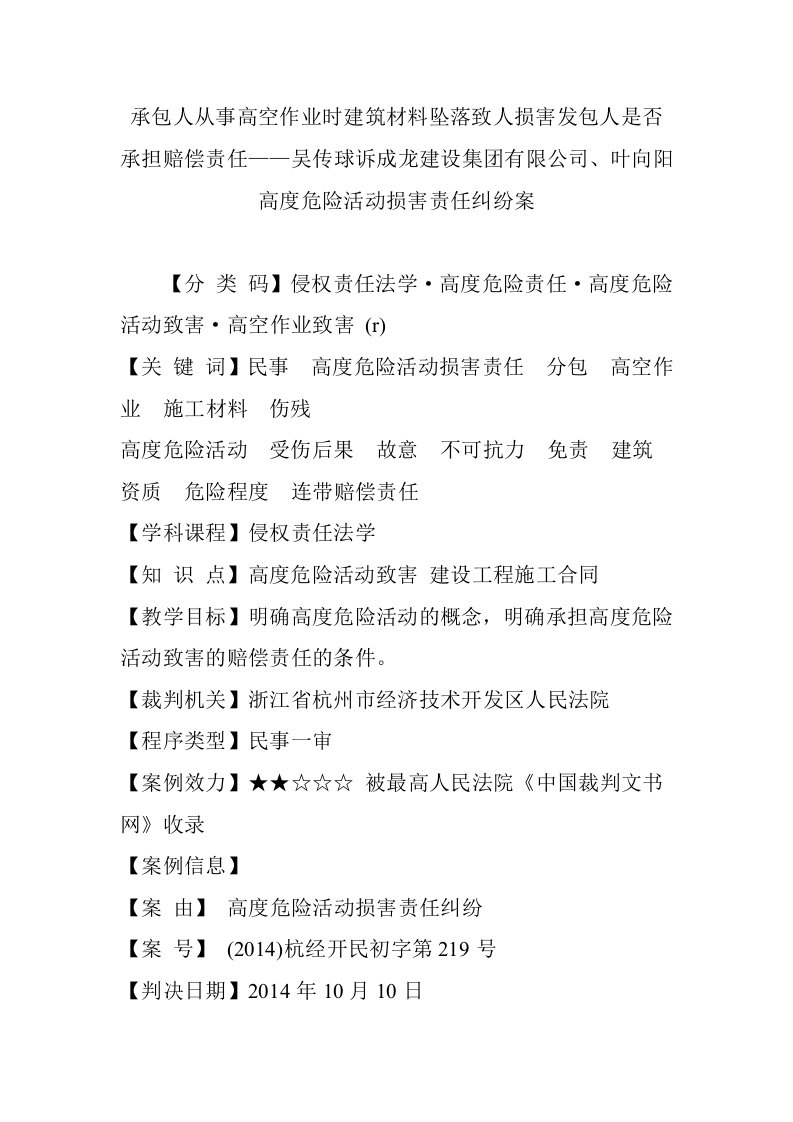 承包人从事高空作业时建筑材料坠落致人损害发包人是否承担赔偿责任——吴传球诉成龙建设集团有限公司、叶向阳高度危险活动损害责任纠纷案

【分 类 码】侵权责任法学·高度危险责任·高度危险活动致害·高空作业致害 (r)
【关 键 词】民事 高度危险活动损害责任 分包 高空作业 施工材料 伤残
高度危险活动 受伤后果 故意 不可抗力 免责 建筑资质 危险程度 连带赔偿责任
【学科课程】侵权责任法学
【知 识 点】高度危险活动致害 建设工程施工合同
【教学目标】明确高度危险活动的概念，明确承担高度危险活动致害的赔偿责任的条件。
【裁判机关】浙江省杭州市经济技术开发区人民法院
【程序类型】民事一审
【案例效力】★★☆☆☆ 被最高人民法院《中国裁判文书网》收录
【案例信息】
【案 由】 高度危险活动损害责任纠纷
【案 号】 (2014)杭经开民初字第 219 号
【判决日期】2014 年 10 月 10 日